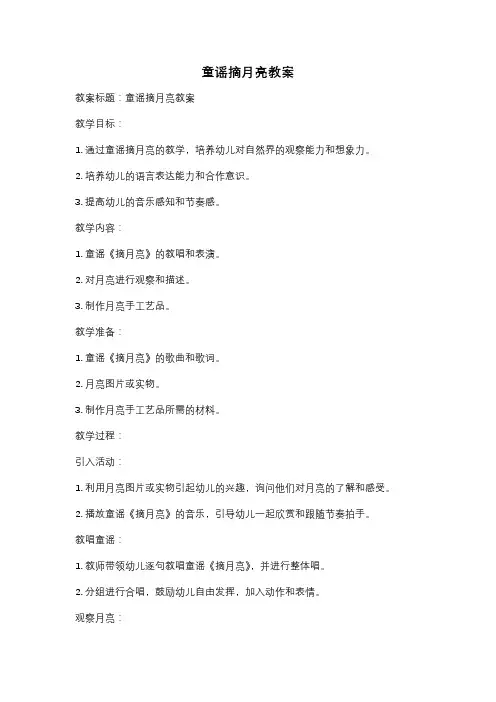 童谣摘月亮教案

教案标题：童谣摘月亮教案

教学目标：

1. 通过童谣摘月亮的教学，培养幼儿对自然界的观察能力和想象力。

2. 培养幼儿的语言表达能力和合作意识。

3. 提高幼儿的音乐感知和节奏感。

教学内容：

1. 童谣《摘月亮》的教唱和表演。

2. 对月亮进行观察和描述。

3. 制作月亮手工艺品。

教学准备：

1. 童谣《摘月亮》的歌曲和歌词。

2. 月亮图片或实物。

3. 制作月亮手工艺品所需的材料。

教学过程：

引入活动：

1. 利用月亮图片或实物引起幼儿的兴趣，询问他们对月亮的了解和感受。

2. 播放童谣《摘月亮》的音乐，引导幼儿一起欣赏和跟随节奏拍手。

教唱童谣：

1. 教师带领幼儿逐句教唱童谣《摘月亮》，并进行整体唱。

2. 分组进行合唱，鼓励幼儿自由发挥，加入动作和表情。

观察月亮：